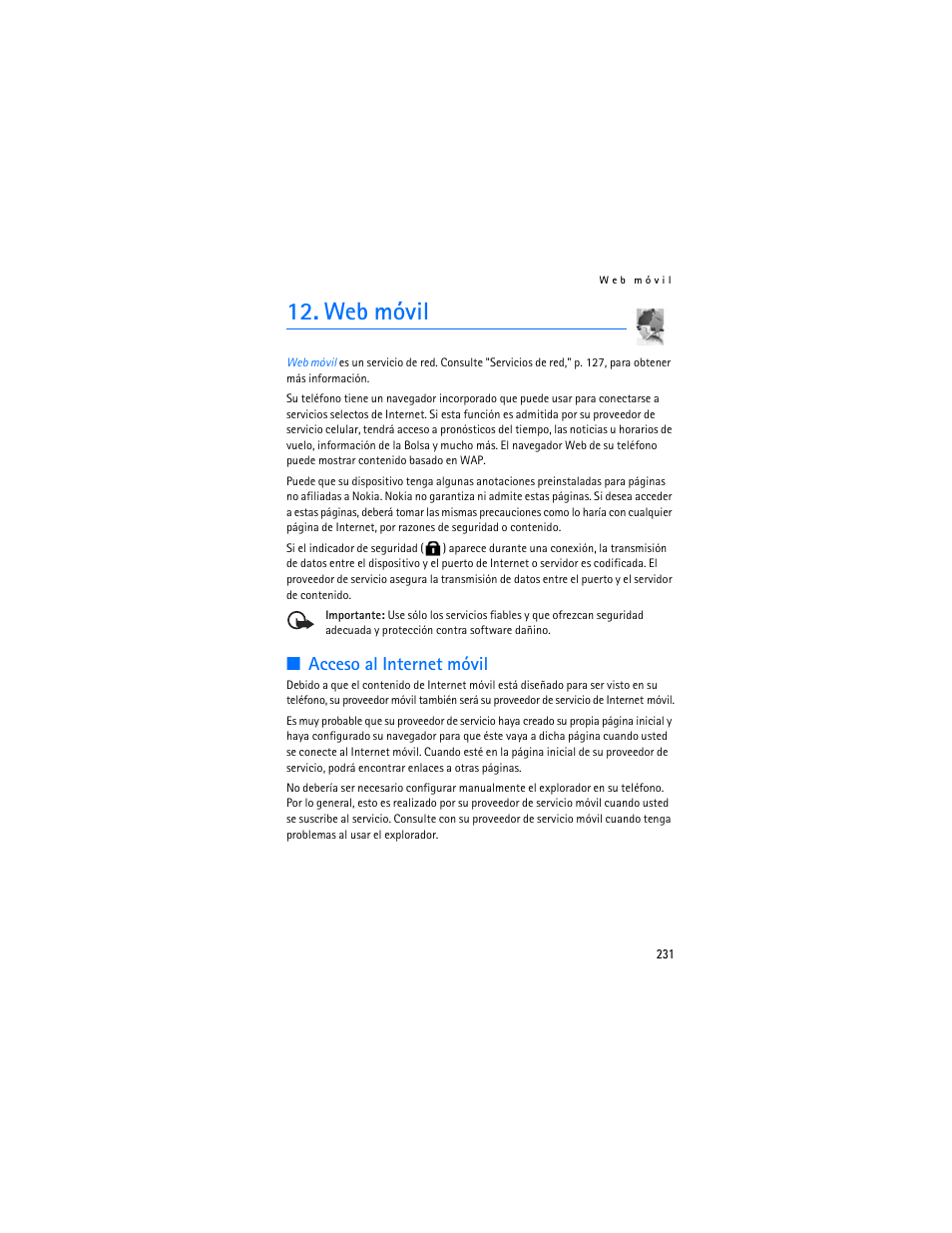 Web móvil

12. Web móvil

Web móvil es un servicio de red. Consulte "Servicios de red," p. 127, para obtener más información.

Su teléfono tiene un navegador incorporado que puede usar para conectarse a servicios selectos de Internet. Si esta función es admitida por su proveedor de servicio celular, tendrá acceso a pronósticos del tiempo, las noticias u horarios de vuelo, información de la Bolsa y mucho más. El navegador Web de su teléfono puede mostrar contenido basado en WAP.

Puede que su dispositivo tenga algunas anotaciones preinstaladas para páginas no afiliadas a Nokia. Nokia no garantiza ni admite estas páginas. Si desea acceder a estas páginas, deberá tomar las mismas precauciones como lo haría con cualquier página de Internet, por razones de seguridad o contenido.

Si el indicador de seguridad ( ) aparece durante una conexión, la transmisión de datos entre el dispositivo y el puerto de Internet o servidor es codificada. El proveedor de servicio asegura la transmisión de datos entre el puerto y el servidor de contenido.

Importante: Use sólo los servicios fiables y que ofrezcan seguridad adecuada y protección contra software dañino.

Acceso al Internet móvil

Debido a que el contenido de Internet móvil está diseñado para ser visto en su teléfono, su proveedor móvil también será su proveedor de servicio de Internet móvil.

Es muy probable que su proveedor de servicio haya creado su propia página inicial y haya configurado su navegador para que éste vaya a dicha página cuando usted se conecte al Internet móvil. Cuando esté en la página inicial de su proveedor de servicio, podrá encontrar enlaces a otras páginas.

No debería ser necesario configurar manualmente el explorador en su teléfono. Por lo general, esto es realizado por su proveedor de servicio móvil cuando usted se suscribe al servicio. Consulte con su proveedor de servicio móvil cuando tenga problemas al usar el explorador.

231